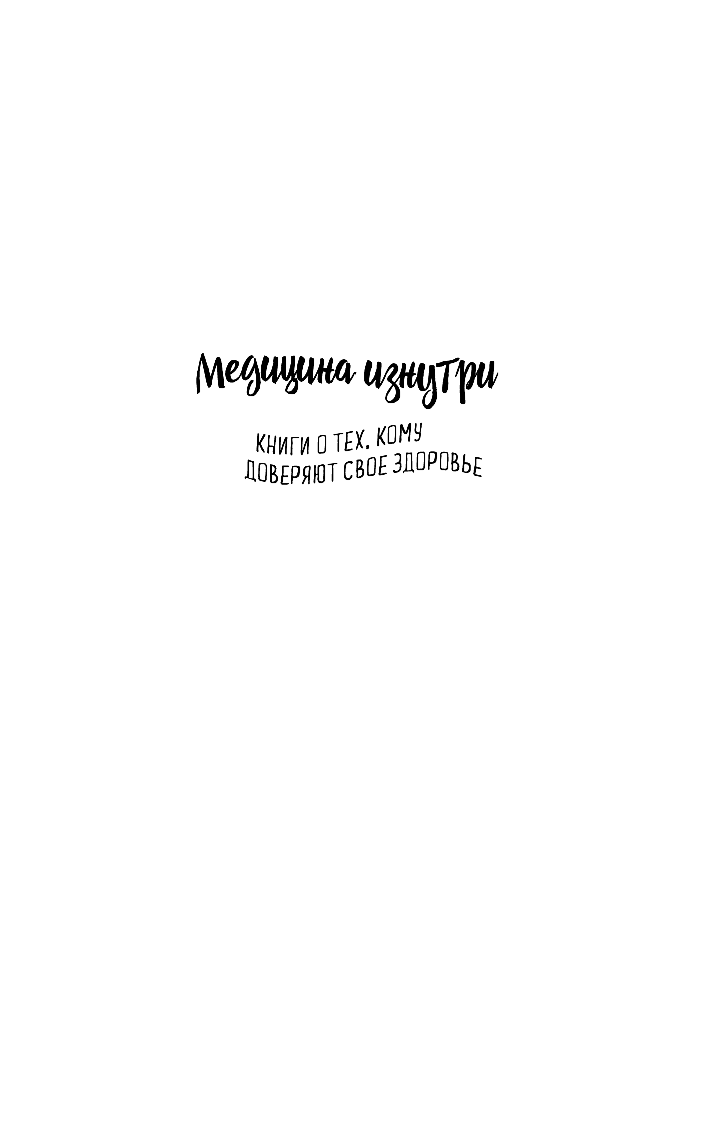 Медицина изнутри

КНИГИ О ТЕХ, КОМУ ДОВЕРЯЮТ СВОЕ ЗДОРОВЬЕ